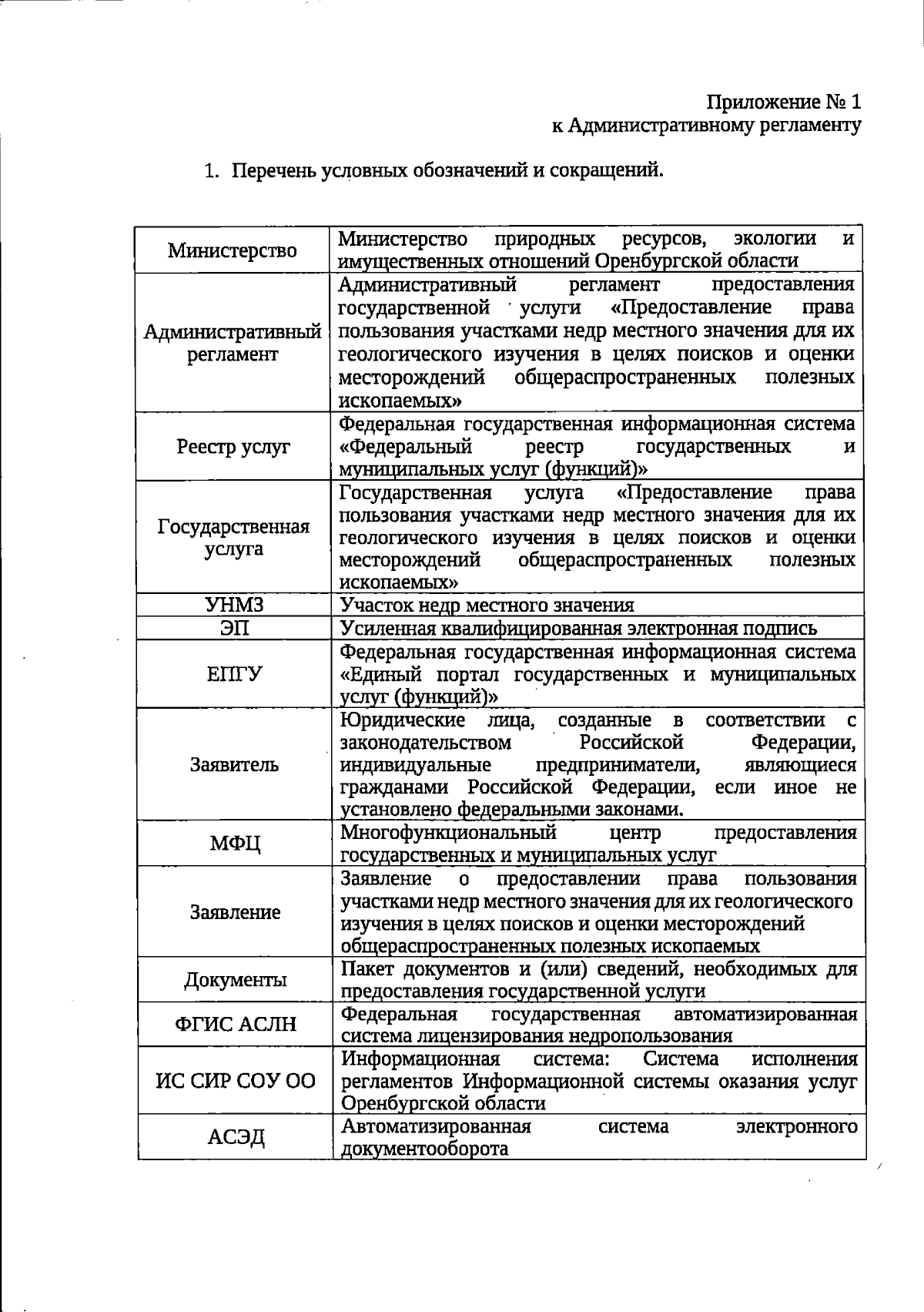 Приложение № 1
к Административному регламенту

1. Перечень условных обозначений и сокращений.

| Министерство | Министерство природных ресурсов, экологии и имущественных отношений Оренбургской области |
|---|---|
| Административный регламент | Административный регламент предоставления государственной услуги «Предоставление права пользования участками недр местного значения для их геологического изучения в целях поисков и оценки месторождений общераспространенных полезных ископаемых» |
| Реестр услуг | Федеральная государственная информационная система «Федеральный реестр государственных и муниципальных услуг (функций)» |
| Государственная услуга | Государственная услуга «Предоставление права пользования участками недр местного значения для их геологического изучения в целях поисков и оценки месторождений общераспространенных полезных ископаемых» |
| УНМЗ | Участок недр местного значения |
| ЭП | Усиленная квалифицированная электронная подпись |
| ЕПГУ | Федеральная государственная информационная система «Единый портал государственных и муниципальных услуг (функций)» |
| Заявитель | Юридические лица, созданные в соответствии с законодательством Российской Федерации, индивидуальные предприниматели, являющиеся гражданами Российской Федерации, если иное не установлено федеральными законами. |
| МФЦ | Многофункциональный центр предоставления государственных и муниципальных услуг |
| Заявление | Заявление о предоставлении права пользования участками недр местного значения для их геологического изучения в целях поисков и оценки месторождений общераспространенных полезных ископаемых |
| Документы | Пакет документов и (или) сведений, необходимых для предоставления государственной услуги |
| ФГИС АСЛН | Федеральная государственная автоматизированная система лицензирования недропользования |
| ИС СИР СОУ ОО | Информационная система: Система исполнения регламентов Информационной системы оказания услуг Оренбургской области |
| АСЭД | Автоматизированная система электронного документооборота |